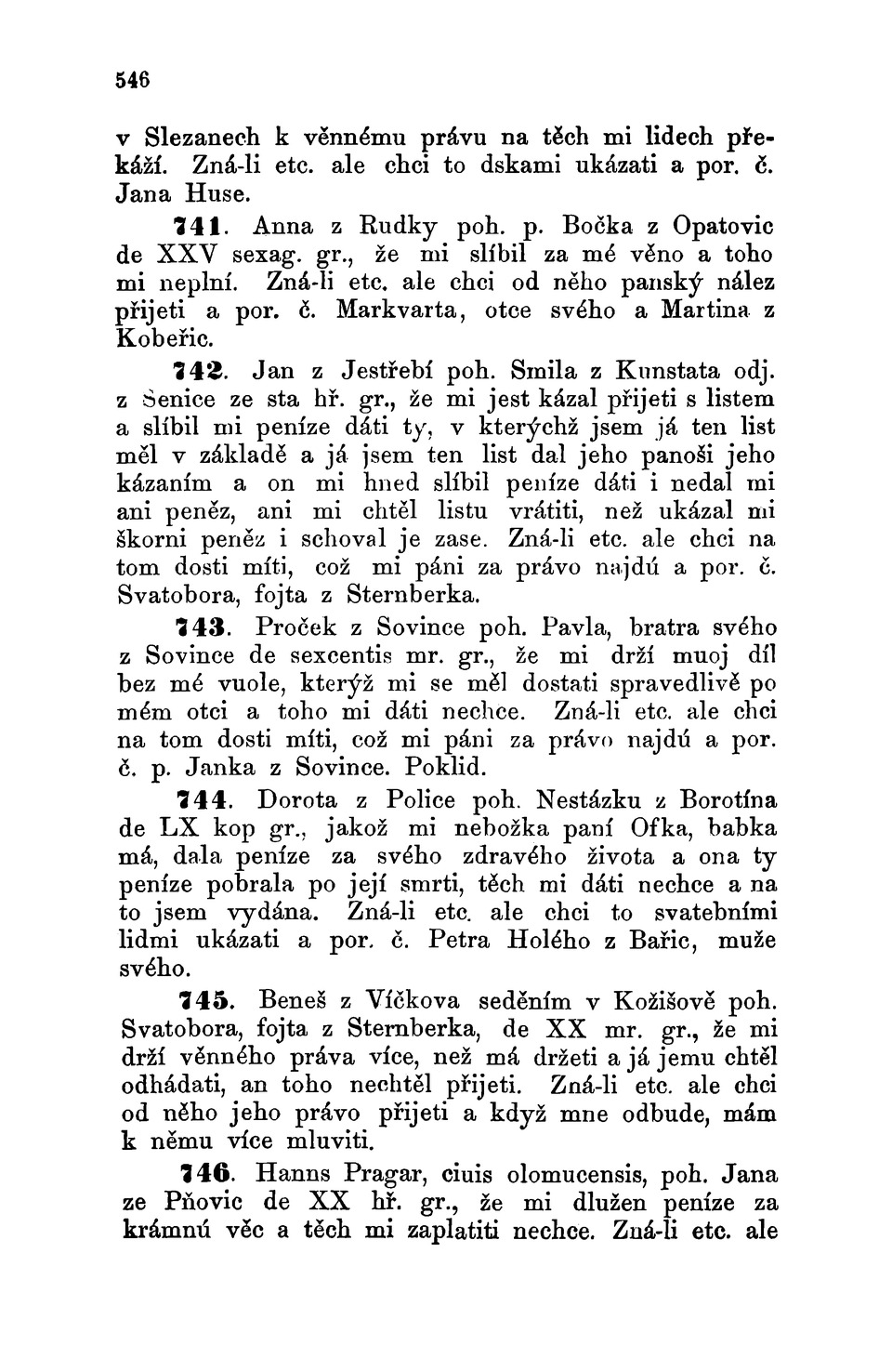 546

v Slezanech k věnnému právu na těch mi lidech překáží. Zná-li etc. ale chci to dskami ukázati a por. č. Jana Huse.

741. Anna z Rudky poh. p. Bočka z Opatovic de XXV sexag. gr., že mi slíbil za mé věno a toho mi neplní. Zná-li etc. ale chci od něho panský nález přijeti a por. č. Markvarta, otce svého a Martina z Kobeřic.

742. Jan z Jestřebí poh. Smila z Kunstata odj. z Senice ze sta hř. gr., že mi jest kázal přijeti s listem a slíbil mi peníze dáti ty, v kterýchž jsem já ten list měl v základě a já jsem ten list dal jeho panoši jeho kázaním a on mi hned slíbil peníze dáti i nedal mi ani peněz, ani mi chtěl listu vrátiti, než ukázal mi škorni peněz i schoval je zase. Zná-li etc. ale chci na tom dosti míti, což mi páni za právo najdú a por. č. Svatobora, fojta z Sternberka.

743. Proček z Sovince poh. Pavla, bratra svého z Sovince de sexcentis mr. gr., že mi drží muoj díl bez mé vuole, kterýž mi se měl dostati spravedlivě po mém otci a toho mi dáti nechce. Zná-li etc. ale chci na tom dosti míti, což mi páni za právo najdú a por. č. p. Janka z Sovince. Poklid.

744. Dorota z Police poh. Nestázku z Borotína de LX kop gr., jakož mi nebožka paní Ofka, babka má, dala peníze za svého zdravého života a ona ty peníze pobrala po její smrti, těch mi dáti nechce a na to jsem vydána. Zná-li etc. ale chci to svatebními lidmi ukázati a por. č. Petra Holého z Bařic, muže svého.

745. Beneš z Víčkova seděním v Kožišově poh. Svatobora, fojta z Sternberka, de XX mr. gr., že mi drží věnného práva více, než má držeti a já jemu chtěl odhádati, an toho nechtěl přijeti. Zná-li etc. ale chci od něho jeho právo přijeti a když mne odbude, mám k němu více mluviti.

746. Hanns Pragar, ciuis olomucensis, poh. Jana ze Pňovic de XX hř. gr., že mi dlužen peníze za krámnú věc a těch mi zaplatiti nechce. Zná-li etc. ale